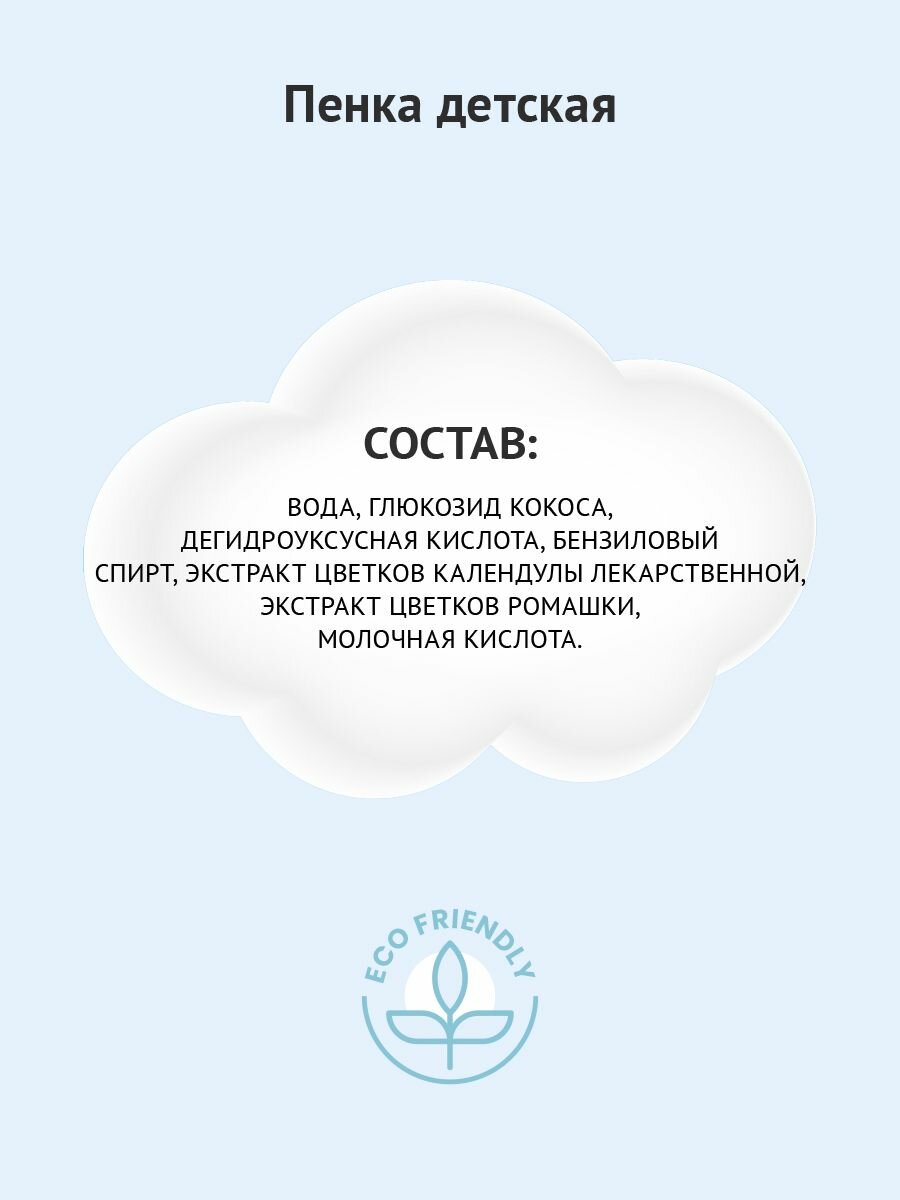 Пенка детская

СОСТАВ:

ВОДА, ГЛЮКОЗИД КОКОСА, ДЕГИДРОУКСУСНАЯ КИСЛОТА, БЕНЗИЛОВЫЙ СПИРТ, ЭКСТРАКТ ЦВЕТКОВ КАЛЕНДУЛЫ ЛЕКАРСТВЕННОЙ, ЭКСТРАКТ ЦВЕТКОВ РОМАШКИ, МОЛОЧНАЯ КИСЛОТА.

ECO FRIENDLY